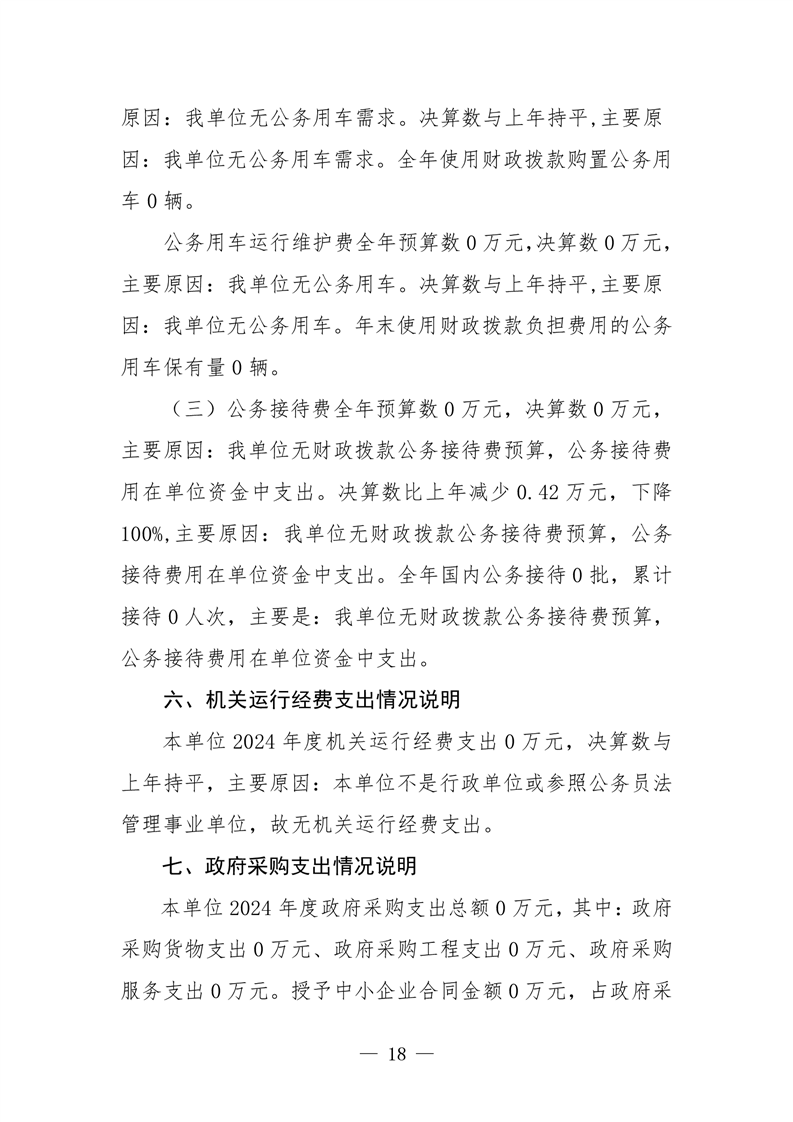 原因：我单位无公务用车需求。决算数与上年持平,主要原因：我单位无公务用车需求。全年使用财政拨款购置公务用车 0 辆。

公务用车运行维护费全年预算数 0 万元,决算数 0 万元，主要原因：我单位无公务用车。决算数与上年持平,主要原因：我单位无公务用车。年末使用财政拨款负担费用的公务用车保有量 0 辆。

（三）公务接待费全年预算数 0 万元，决算数 0 万元，主要原因：我单位无财政拨款公务接待费预算，公务接待费用在单位资金中支出。决算数比上年减少 0.42 万元，下降 100%,主要原因：我单位无财政拨款公务接待费预算，公务接待费用在单位资金中支出。全年国内公务接待 0 批，累计接待 0 人次，主要是：我单位无财政拨款公务接待费预算，公务接待费用在单位资金中支出。

六、机关运行经费支出情况说明

本单位 2024 年度机关运行经费支出 0 万元，决算数与上年持平，主要原因：本单位不是行政单位或参照公务员法管理事业单位，故无机关运行经费支出。

七、政府采购支出情况说明

本单位 2024 年度政府采购支出总额 0 万元，其中：政府采购货物支出 0 万元、政府采购工程支出 0 万元、政府采购服务支出 0 万元。授予中小企业合同金额 0 万元，占政府采

— 18 —